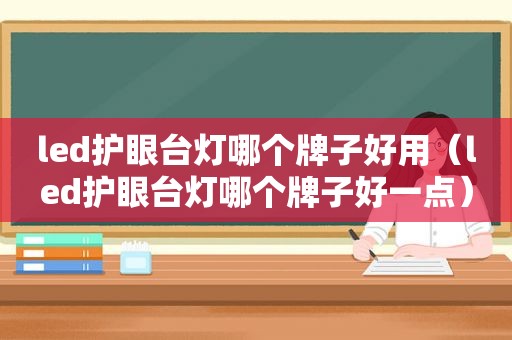 led护眼台灯哪个牌子好用（led护眼台灯哪个牌子好一点）